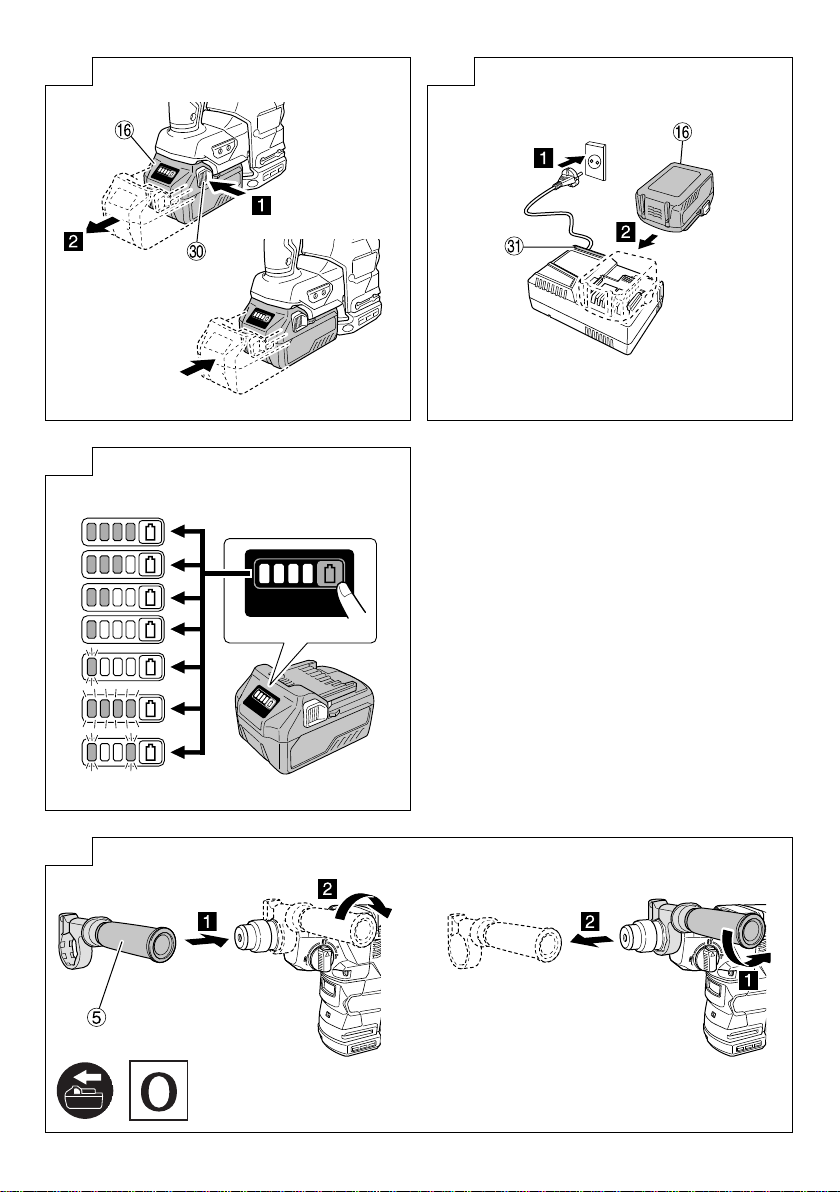 16
1
2
30

1
16
2
31

2
1

2
1
5

O